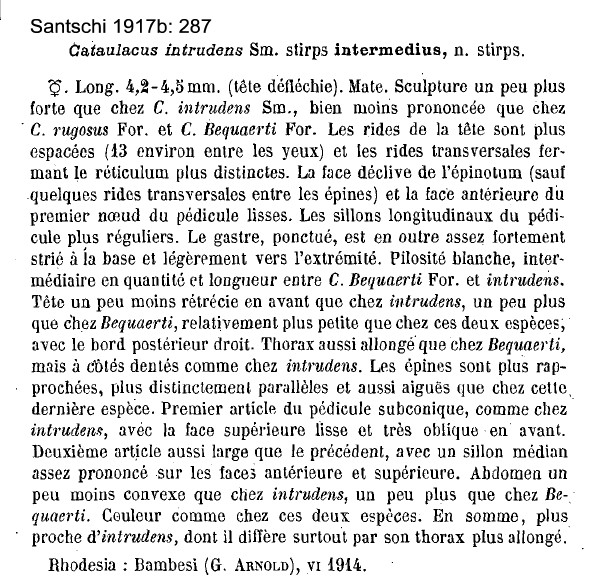 Santschi 1917b: 287

Cataulacus intrudens Sm. stirps intermedius, n. stirps.

☿. Long. 4,2-4,5 mm. (tête défléchie). Mate. Sculpture un peu plus forte que chez C. intrudens Sm., bien moins prononcée que chez C. rugosus For. et C. Bequaerti For. Les rides de la tête sont plus espacées (13 environ entre les yeux) et les rides transversales fermant le réticulum plus distinctes. La face déclive de l'épinotum (sauf quelques rides transversales entre les épines) et la face antérieure du premier nœud du pédicule lisses. Les sillons longitudinaux du pédicule plus réguliers. Le gastre, ponctué, est en outre assez fortement strié à la base et légèrement vers l'extrémité. Pilosité blanche, intermédiaire en quantité et longueur entre C. Bequaerti For. et intrudens. Tête un peu moins rétrécie en avant que chez intrudens, un peu plus que chez Bequaerti, relativement plus petite que chez ces deux espèces, avec le bord postérieur droit. Thorax aussi allongé que chez Bequaerti, mais à côtés dentés comme chez intrudens. Les épines sont plus rapprochées, plus distinctement parallèles et aussi aiguës que chez cette dernière espèce. Premier article du pédicule subconique, comme chez intrudens, avec la face supérieure lisse et très oblique en avant. Deuxième article aussi large que le précédent, avec un sillon médian assez prononcé sur les faces antérieure et supérieure. Abdomen un peu moins convexe que chez intrudens, un peu plus que chez Bequaerti. Couleur comme chez ces deux espèces. En somme, plus proche d'intrudens, dont il diffère surtout par son thorax plus allongé.

Rhodesia : Bambesi (G. Arnold), vi 1914.